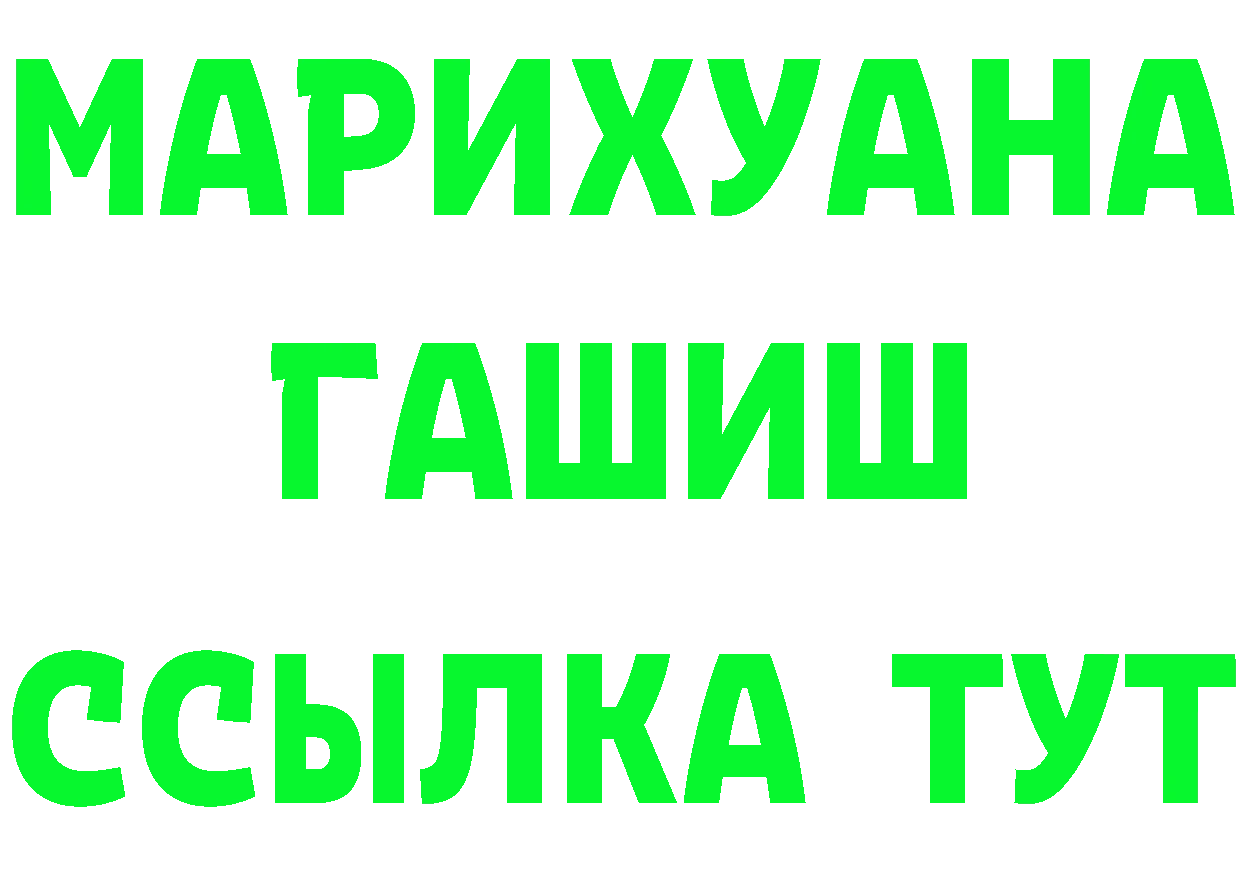 МАРИХУАНА
ГАШИШ
ССЫЛКА ТУТ